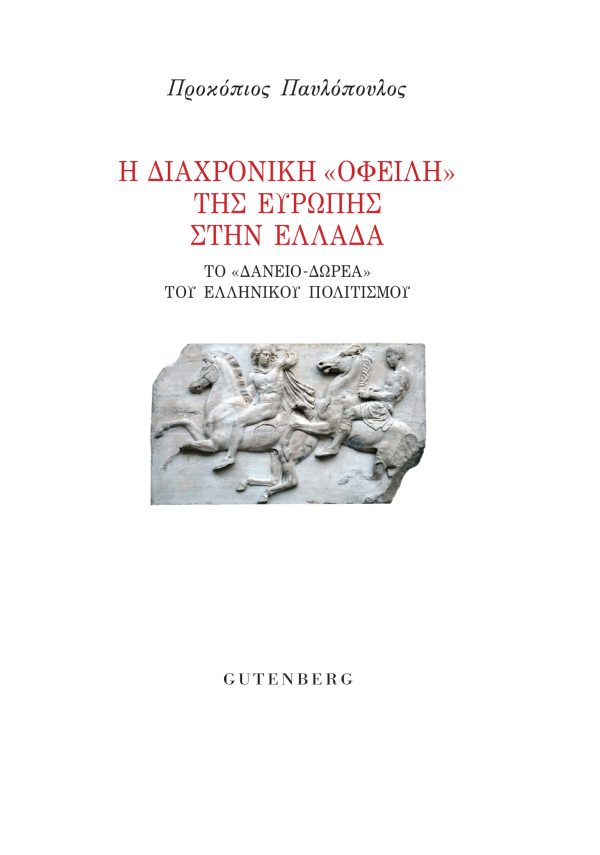 Προκόπιος Παυλόπουλος

Η ΔΙΑΧΡΟΝΙΚΗ «ΟΦΕΙΛΗ» ΤΗΣ ΕΥΡΩΠΗΣ ΣΤΗΝ ΕΛΛΑΔΑ

ΤΟ «ΔΑΝΕΙΟ-ΔΩΡΕΑ» ΤΟΥ ΕΛΛΗΝΙΚΟΥ ΠΟΛΙΤΙΣΜΟΥ

GUTENBERG